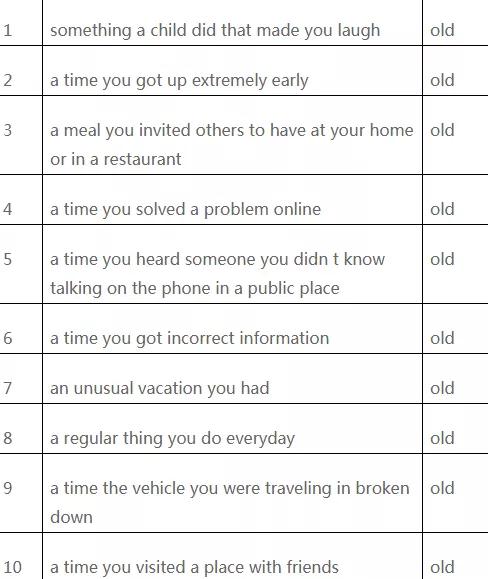 | 1 | something a child did that made you laugh | old |
|---|---|---|
| 2 | a time you got up extremely early | old |
| 3 | a meal you invited others to have at your home or in a restaurant | old |
| 4 | a time you solved a problem online | old |
| 5 | a time you heard someone you didn t know talking on the phone in a public place | old |
| 6 | a time you got incorrect information | old |
| 7 | an unusual vacation you had | old |
| 8 | a regular thing you do everyday | old |
| 9 | a time the vehicle you were traveling in broken down | old |
| 10 | a time you visited a place with friends | old |